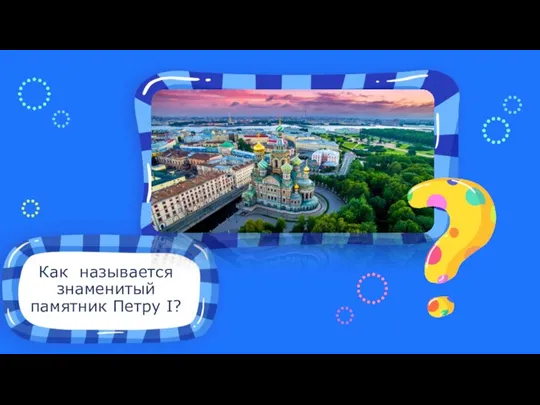 Как называется знаменитый памятник Петру I?